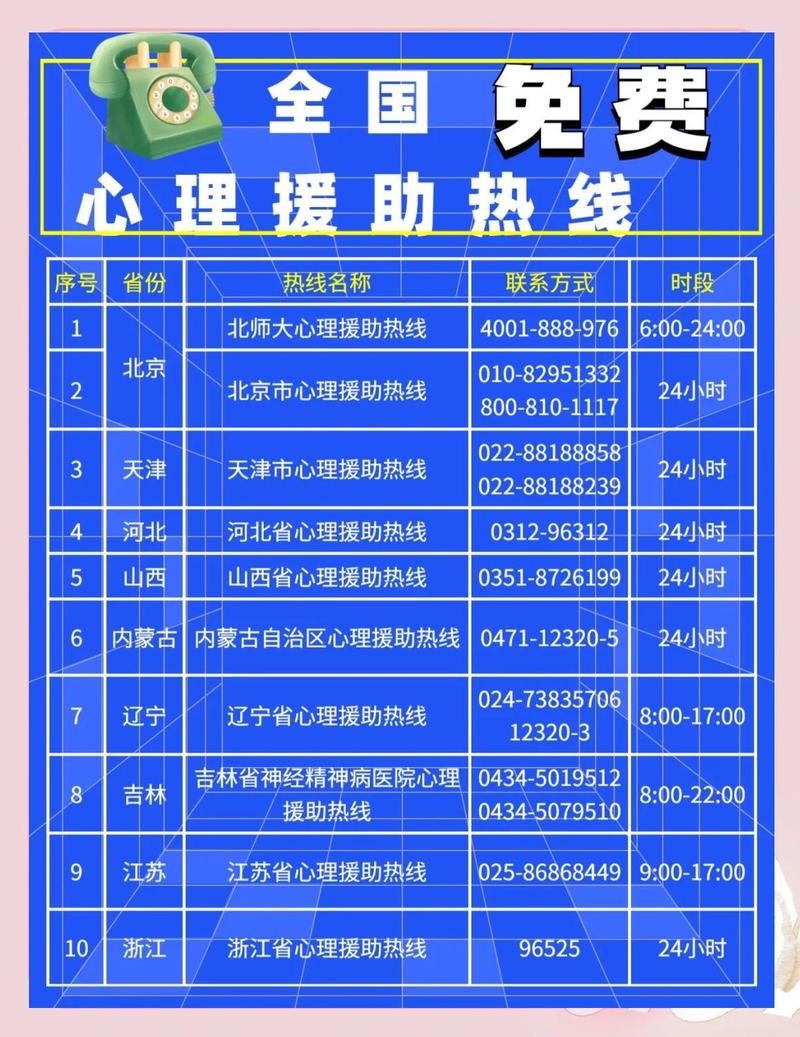 全国 免费
心理援助热线

| 序号 | 省份 | 热线名称 | 联系方式 | 时段 |
|---|---|---|---|---|
| 1 | 北京 | 北师大心理援助热线 | 4001-888-976 | 6:00-24:00 |
| 2 | 北京 | 北京市心理援助热线 | 010-82951332 800-810-1117 | 24小时 |
| 3 | 天津 | 天津市心理援助热线 | 022-88188858 022-88188239 | 24小时 |
| 4 | 河北 | 河北省心理援助热线 | 0312-96312 | 24小时 |
| 5 | 山西 | 山西省心理援助热线 | 0351-8726199 | 24小时 |
| 6 | 内蒙古 | 内蒙古自治区心理援助热线 | 0471-12320-5 | 24小时 |
| 7 | 辽宁 | 辽宁省心理援助热线 | 024-73835706 12320-3 | 8:00-17:00 |
| 8 | 吉林 | 吉林省神经精神病医院心理援助热线 | 0434-5019512 0434-5079510 | 8:00-22:00 |
| 9 | 江苏 | 江苏省心理援助热线 | 025-86868449 | 9:00-17:00 |
| 10 | 浙江 | 浙江省心理援助热线 | 96525 | 24小时 |